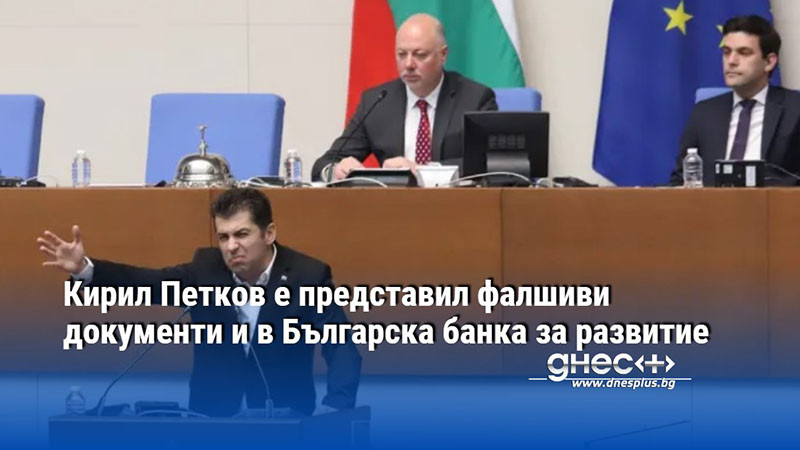 Кирил Петков е представил фалшиви документи и в Българска банка за развитие

днес+

www.dnesplus.bg